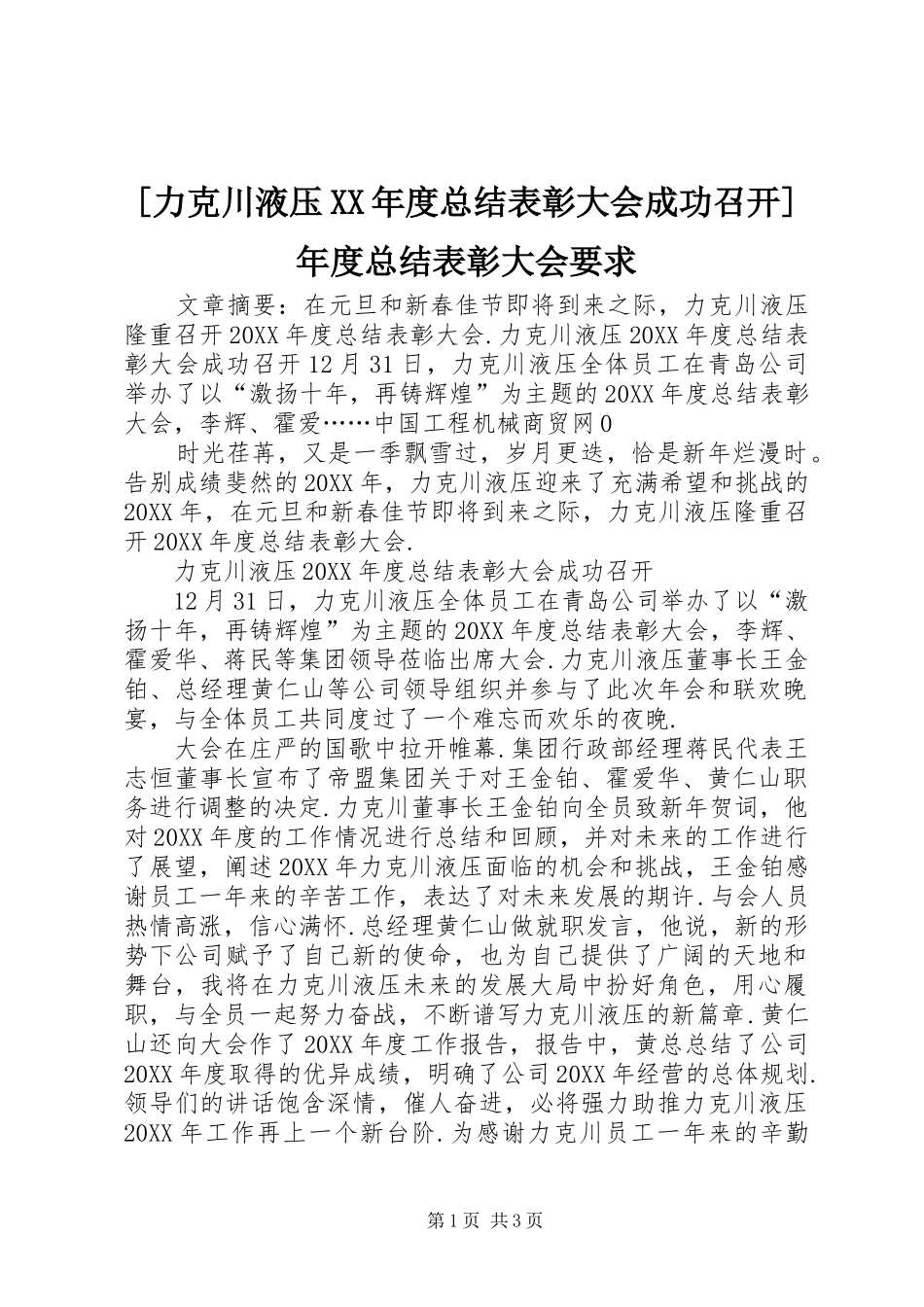 [力克川液压XX年度总结表彰大会成功召开]年度总结表彰大会要求

文章摘要：在元旦和新春佳节即将到来之际，力克川液压隆重召开20XX年度总结表彰大会.力克川液压20XX年度总结表彰大会成功召开12月31日，力克川液压全体员工在青岛公司举办了以“激扬十年，再铸辉煌”为主题的20XX年度总结表彰大会，李辉、霍爱……中国工程机械商贸网0

时光荏苒，又是一季飘雪过，岁月更迭，恰是新年烂漫时。告别成绩斐然的20XX年，力克川液压迎来了充满希望和挑战的20XX年，在元旦和新春佳节即将到来之际，力克川液压隆重召开20XX年度总结表彰大会.

力克川液压20XX年度总结表彰大会成功召开

12月31日，力克川液压全体员工在青岛公司举办了以“激扬十年，再铸辉煌”为主题的20XX年度总结表彰大会，李辉、霍爱华、蒋民等集团领导莅临出席大会.力克川液压董事长王金铂、总经理黄仁山等公司领导组织并参与了此次年会和联欢晚宴，与全体员工共同度过了一个难忘而欢乐的夜晚.

大会在庄严的国歌中拉开帷幕.集团行政部经理蒋民代表王志恒董事长宣布了帝盟集团关于对王金铂、霍爱华、黄仁山职务进行调整的决定.力克川董事长王金铂向全员致新年贺词，他对20XX年度的工作情况进行总结和回顾，并对未来的工作进行了展望，阐述20XX年力克川液压面临的机会和挑战，王金铂感谢员工一年来的辛苦工作，表达了对未来发展的期许.与会人员热情高涨，信心满怀.总经理黄仁山做就职发言，他说，新的形势下公司赋予了自己新的使命，也为自己提供了广阔的天地和舞台，我将在力克川液压未来的发展大局中扮好角色，用心履职，与全员一起努力奋战，不断谱写力克川液压的新篇章.黄仁山还向大会作了20XX年度工作报告，报告中，黄总总结了公司20XX年度取得的优异成绩，明确了公司20XX年经营的总体规划.领导们的讲话饱含深情，催人奋进，必将强力助推力克川液压20XX年工作再上一个新台阶.为感谢力克川员工一年来的辛勤

第1页 共3页